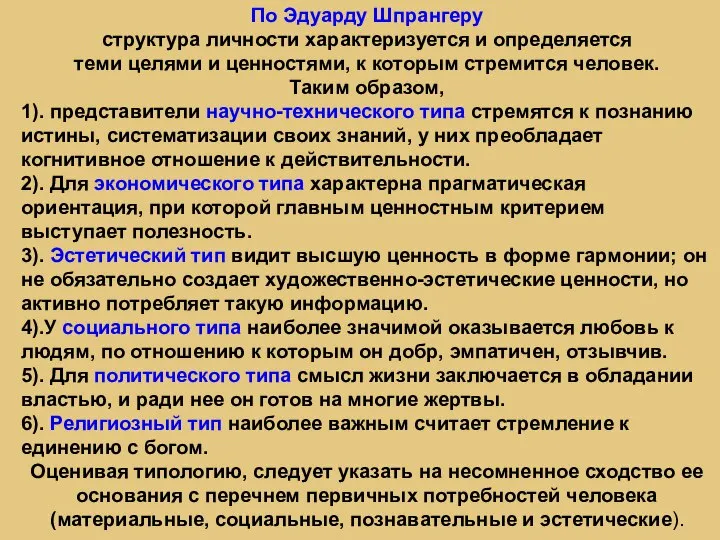 По Эдуарду Шпрангеру
структура личности характеризуется и определяется теми целями и ценностями, к которым стремится человек.
Таким образом,
1). представители научно-технического типа стремятся к познанию истины, систематизации своих знаний, у них преобладает когнитивное отношение к действительности.
2). Для экономического типа характерна прагматическая ориентация, при которой главным ценностным критерием выступает полезность.
3). Эстетический тип видит высшую ценность в форме гармонии; он не обязательно создает художественно-эстетические ценности, но активно потребляет такую информацию.
4).У социального типа наиболее значимой оказывается любовь к людям, по отношению к которым он добр, эмпатичен, отзывчив.
5). Для политического типа смысл жизни заключается в обладании властью, и ради нее он готов на многие жертвы.
6). Религиозный тип наиболее важным считает стремление к единению с богом.
Оценивая типологию, следует указать на несомненное сходство ее основания с перечнем первичных потребностей человека (материальные, социальные, познавательные и эстетические).